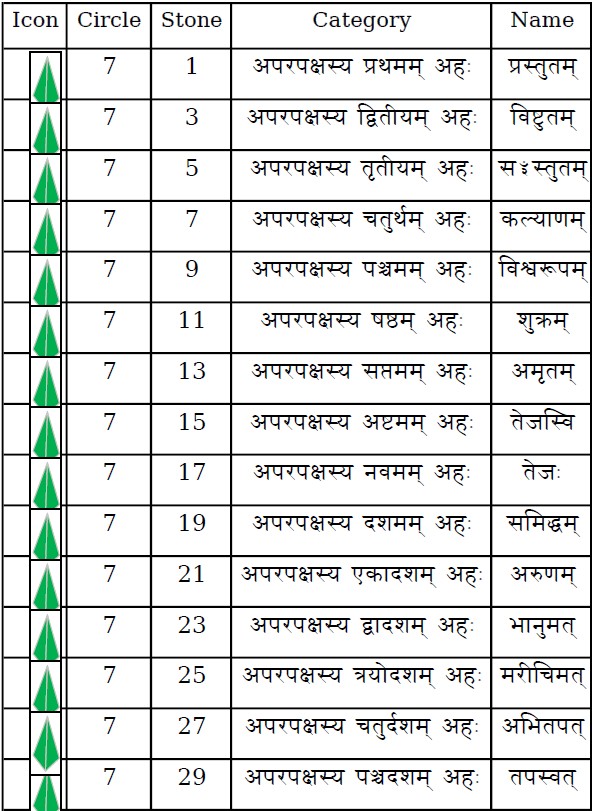 | Icon | Circle | Stone | Category | Name |
|---|---|---|---|---|
|  | 7 | 1 | अपरपक्षस्य प्रथमम् अहः | प्रस्तुतम् |
|  | 7 | 3 | अपरपक्षस्य द्वितीयम् अहः | विष्टुतम् |
|  | 7 | 5 | अपरपक्षस्य तृतीयम् अहः | सꣳस्तुतम् |
|  | 7 | 7 | अपरपक्षस्य चतुर्थम् अहः | कल्याणम् |
|  | 7 | 9 | अपरपक्षस्य पञ्चमम् अहः | विश्वरूपम् |
|  | 7 | 11 | अपरपक्षस्य षष्ठम् अहः | शुक्रम् |
|  | 7 | 13 | अपरपक्षस्य सप्तमम् अहः | अमृतम् |
|  | 7 | 15 | अपरपक्षस्य अष्टमम् अहः | तेजस्वि |
|  | 7 | 17 | अपरपक्षस्य नवमम् अहः | तेजः |
|  | 7 | 19 | अपरपक्षस्य दशमम् अहः | समिद्धम् |
|  | 7 | 21 | अपरपक्षस्य एकादशम् अहः | अरुणम् |
|  | 7 | 23 | अपरपक्षस्य द्वादशम् अहः | भानुमत् |
|  | 7 | 25 | अपरपक्षस्य त्रयोदशम् अहः | मरीचिमत् |
|  | 7 | 27 | अपरपक्षस्य चतुर्दशम् अहः | अभितपत् |
|  | 7 | 29 | अपरपक्षस्य पञ्चदशम् अहः | तपस्वत् |